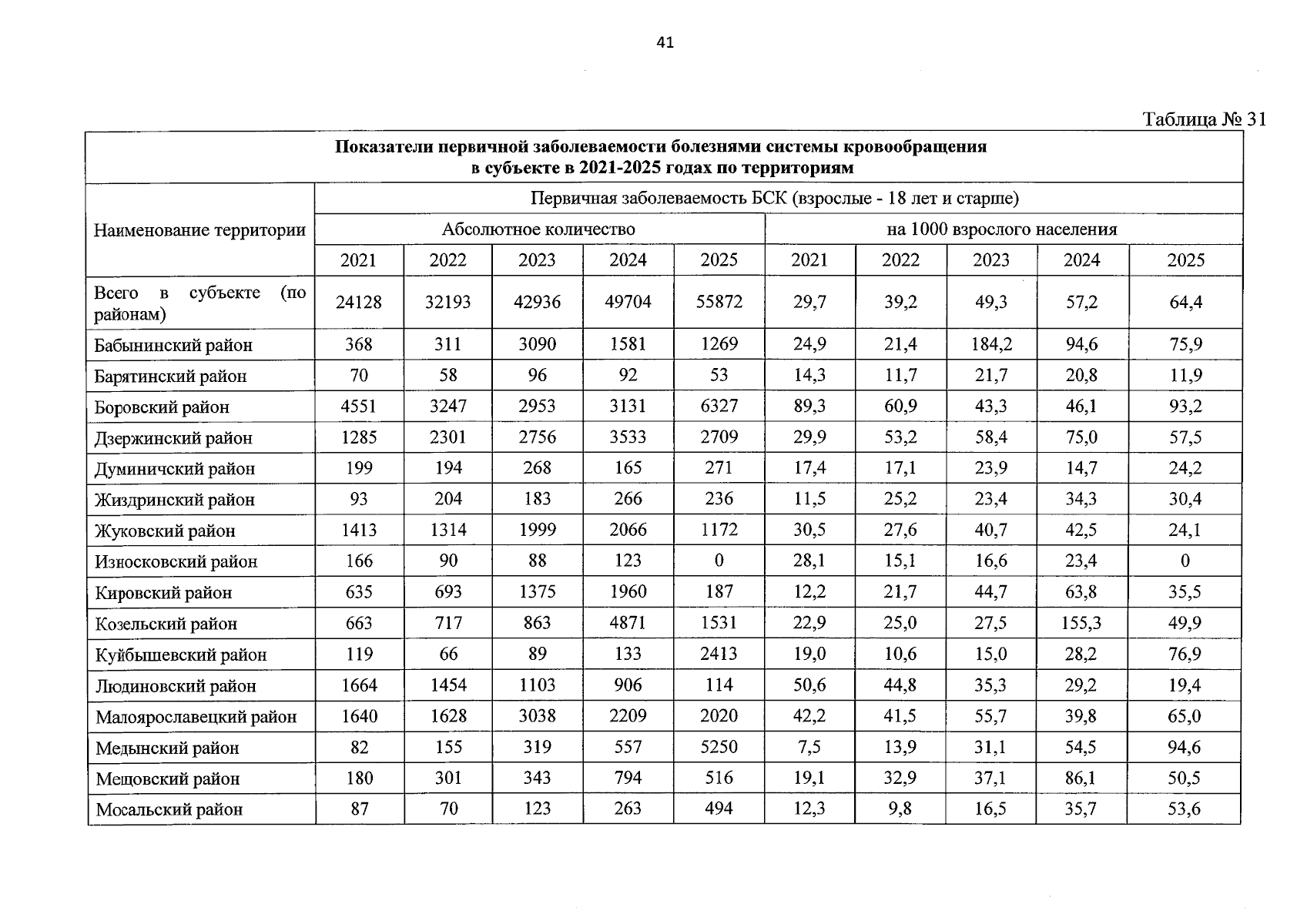 41

Таблица № 31

| Показатели первичной заболеваемости болезнями системы кровообращения в субъекте в 2021-2025 годах по территориям | | | | | | | | | | |
|---|---|---|---|---|---|---|---|---|---|---|
| Наименование территории | Первичная заболеваемость БСК (взрослые - 18 лет и старше) | | | | | | | | | |
| | Абсолютное количество | | | | | на 1000 взрослого населения | | | | |
| | 2021 | 2022 | 2023 | 2024 | 2025 | 2021 | 2022 | 2023 | 2024 | 2025 |
| Всего в субъекте (по районам) | 24128 | 32193 | 42936 | 49704 | 55872 | 29,7 | 39,2 | 49,3 | 57,2 | 64,4 |
| Бабынинский район | 368 | 311 | 3090 | 1581 | 1269 | 24,9 | 21,4 | 184,2 | 94,6 | 75,9 |
| Барятинский район | 70 | 58 | 96 | 92 | 53 | 14,3 | 11,7 | 21,7 | 20,8 | 11,9 |
| Боровский район | 4551 | 3247 | 2953 | 3131 | 6327 | 89,3 | 60,9 | 43,3 | 46,1 | 93,2 |
| Дзержинский район | 1285 | 2301 | 2756 | 3533 | 2709 | 29,9 | 53,2 | 58,4 | 75,0 | 57,5 |
| Думиничский район | 199 | 194 | 268 | 165 | 271 | 17,4 | 17,1 | 23,9 | 14,7 | 24,2 |
| Жиздринский район | 93 | 204 | 183 | 266 | 236 | 11,5 | 25,2 | 23,4 | 34,3 | 30,4 |
| Жуковский район | 1413 | 1314 | 1999 | 2066 | 1172 | 30,5 | 27,6 | 40,7 | 42,5 | 24,1 |
| Износковский район | 166 | 90 | 88 | 123 | 0 | 28,1 | 15,1 | 16,6 | 23,4 | 0 |
| Кировский район | 635 | 693 | 1375 | 1960 | 187 | 12,2 | 21,7 | 44,7 | 63,8 | 35,5 |
| Козельский район | 663 | 717 | 863 | 4871 | 1531 | 22,9 | 25,0 | 27,5 | 155,3 | 49,9 |
| Куйбышевский район | 119 | 66 | 89 | 133 | 2413 | 19,0 | 10,6 | 15,0 | 28,2 | 76,9 |
| Людиновский район | 1664 | 1454 | 1103 | 906 | 114 | 50,6 | 44,8 | 35,3 | 29,2 | 19,4 |
| Малоярославецкий район | 1640 | 1628 | 3038 | 2209 | 2020 | 42,2 | 41,5 | 55,7 | 39,8 | 65,0 |
| Медынский район | 82 | 155 | 319 | 557 | 5250 | 7,5 | 13,9 | 31,1 | 54,5 | 94,6 |
| Мещовский район | 180 | 301 | 343 | 794 | 516 | 19,1 | 32,9 | 37,1 | 86,1 | 50,5 |
| Мосальский район | 87 | 70 | 123 | 263 | 494 | 12,3 | 9,8 | 16,5 | 35,7 | 53,6 |